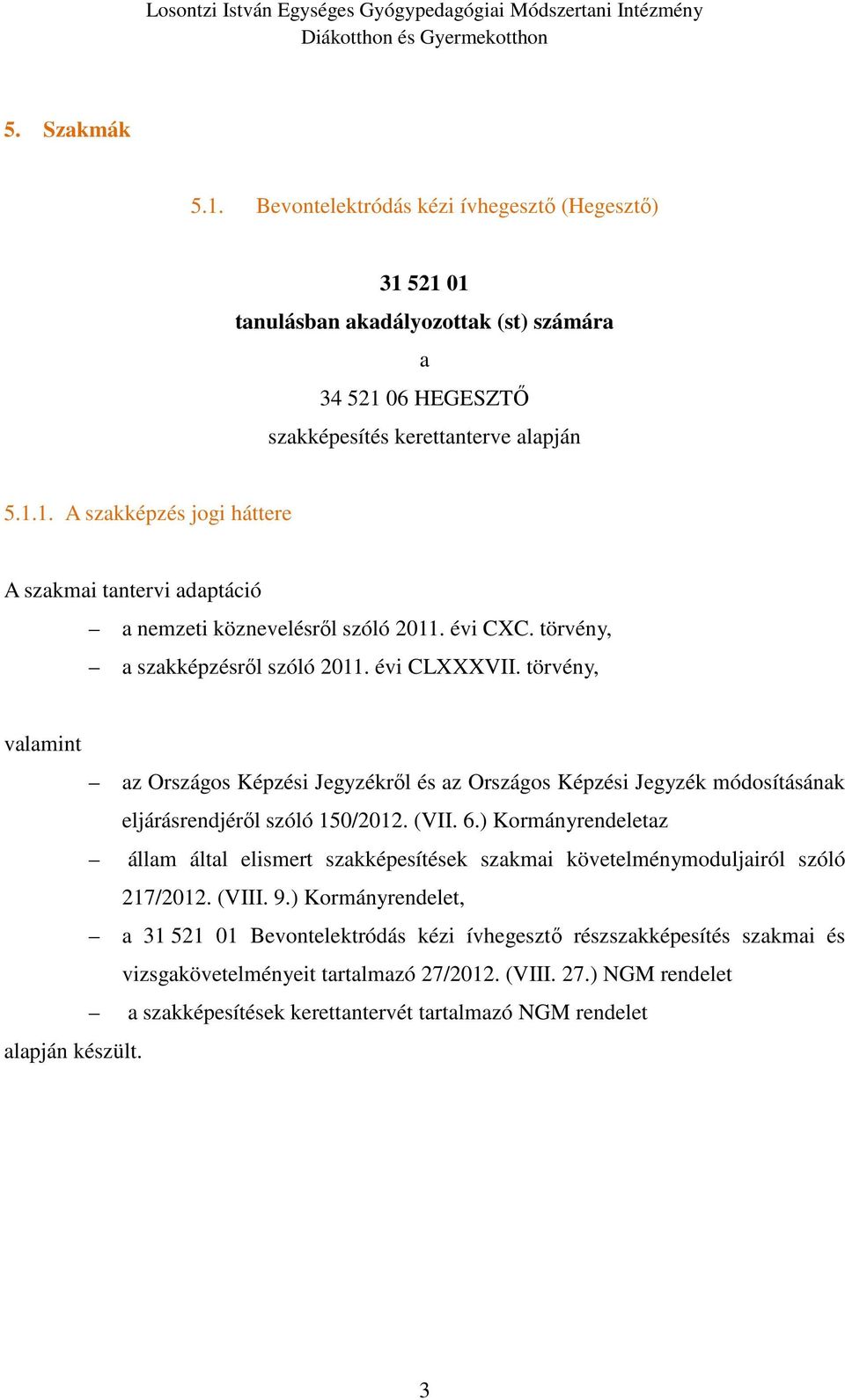 Losontzi István Egységes Gyógypedagógiai Módszertani Intézmény
Diákotthon és Gyermekotthon

5. Szakmák

5.1. Bevontelektródás kézi ívhegesztő (Hegesztő)

31 521 01
tanulásban akadályozottak (st) számára
a
34 521 06 HEGESZTŐ
szakképesítés kerettanterve alapján

5.1.1. A szakképzés jogi háttere

A szakmai tantervi adaptáció

– a nemzeti köznevelésről szóló 2011. évi CXC. törvény,
– a szakképzésről szóló 2011. évi CLXXXVII. törvény,

valamint

– az Országos Képzési Jegyzékről és az Országos Képzési Jegyzék módosításának eljárásrendjéről szóló 150/2012. (VII. 6.) Kormányrendeletaz
– állam által elismert szakképesítések szakmai követelménymoduljairól szóló 217/2012. (VIII. 9.) Kormányrendelet,
– a 31 521 01 Bevontelektródás kézi ívhegesztő részszakképesítés szakmai és vizsgakövetelményeit tartalmazó 27/2012. (VIII. 27.) NGM rendelet
– a szakképesítések kerettantervét tartalmazó NGM rendelet

alapján készült.

3